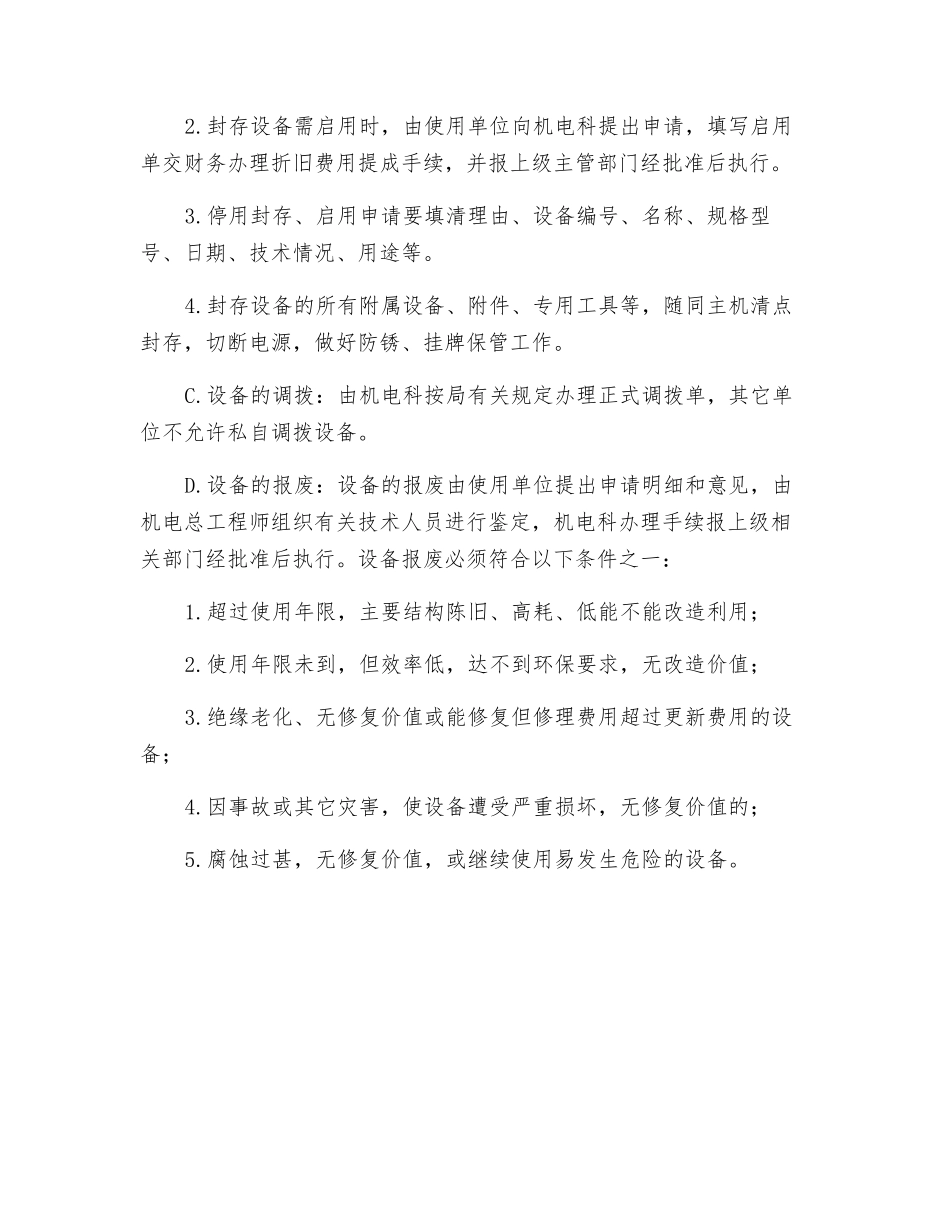 2.封存设备需启用时，由使用单位向机电科提出申请，填写启用单交财务办理折旧费用提成手续，并报上级主管部门经批准后执行。

3.停用封存、启用申请要填清理由、设备编号、名称、规格型号、日期、技术情况、用途等。

4.封存设备的所有附属设备、附件、专用工具等，随同主机清点封存，切断电源，做好防锈、挂牌保管工作。

C.设备的调拨：由机电科按局有关规定办理正式调拨单，其它单位不允许私自调拨设备。

D.设备的报废：设备的报废由使用单位提出申请明细和意见，由机电总工程师组织有关技术人员进行鉴定，机电科办理手续报上级相关部门经批准后执行。设备报废必须符合以下条件之一：

1.超过使用年限，主要结构陈旧、高耗、低能不能改造利用；

2.使用年限未到，但效率低，达不到环保要求，无改造价值；

3.绝缘老化、无修复价值或能修复但修理费用超过更新费用的设备；

4.因事故或其它灾害，使设备遭受严重损坏，无修复价值的；

5.腐蚀过甚，无修复价值，或继续使用易发生危险的设备。